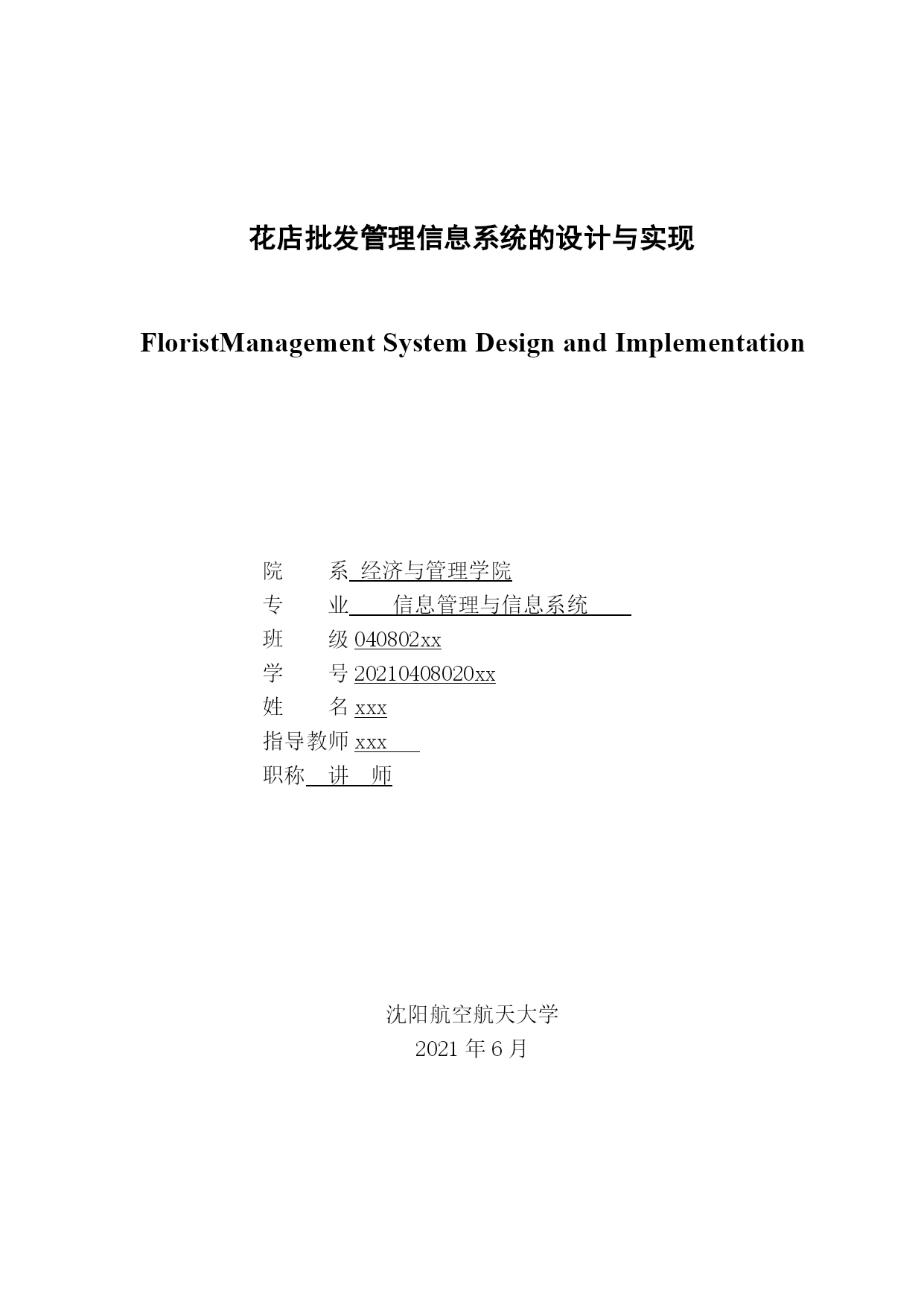 花店批发管理信息系统的设计与实现

FloristManagement System Design and Implementation

院 系 经济与管理学院
专 业 信息管理与信息系统
班 级 040802xx
学 号 20210408020xx
姓 名 xxx
指导教师 xxx
职称 讲 师

沈阳航空航天大学
2021 年 6 月